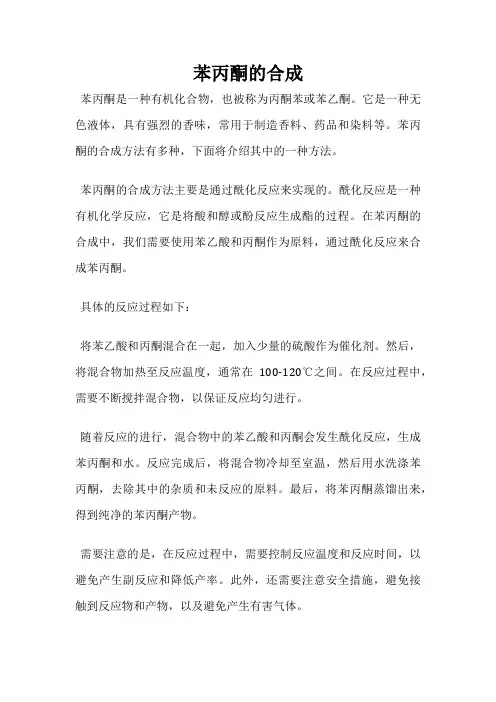 苯丙酮的合成

苯丙酮是一种有机化合物，也被称为丙酮苯或苯乙酮。它是一种无色液体，具有强烈的香味，常用于制造香料、药品和染料等。苯丙酮的合成方法有多种，下面将介绍其中的一种方法。

苯丙酮的合成方法主要是通过酰化反应来实现的。酰化反应是一种有机化学反应，它是将酸和醇或酚反应生成酯的过程。在苯丙酮的合成中，我们需要使用苯乙酸和丙酮作为原料，通过酰化反应来合成苯丙酮。

具体的反应过程如下：

将苯乙酸和丙酮混合在一起，加入少量的硫酸作为催化剂。然后，将混合物加热至反应温度，通常在 100-120℃之间。在反应过程中，需要不断搅拌混合物，以保证反应均匀进行。

随着反应的进行，混合物中的苯乙酸和丙酮会发生酰化反应，生成苯丙酮和水。反应完成后，将混合物冷却至室温，然后用水洗涤苯丙酮，去除其中的杂质和未反应的原料。最后，将苯丙酮蒸馏出来，得到纯净的苯丙酮产物。

需要注意的是，在反应过程中，需要控制反应温度和反应时间，以避免产生副反应和降低产率。此外，还需要注意安全措施，避免接触到反应物和产物，以及避免产生有害气体。